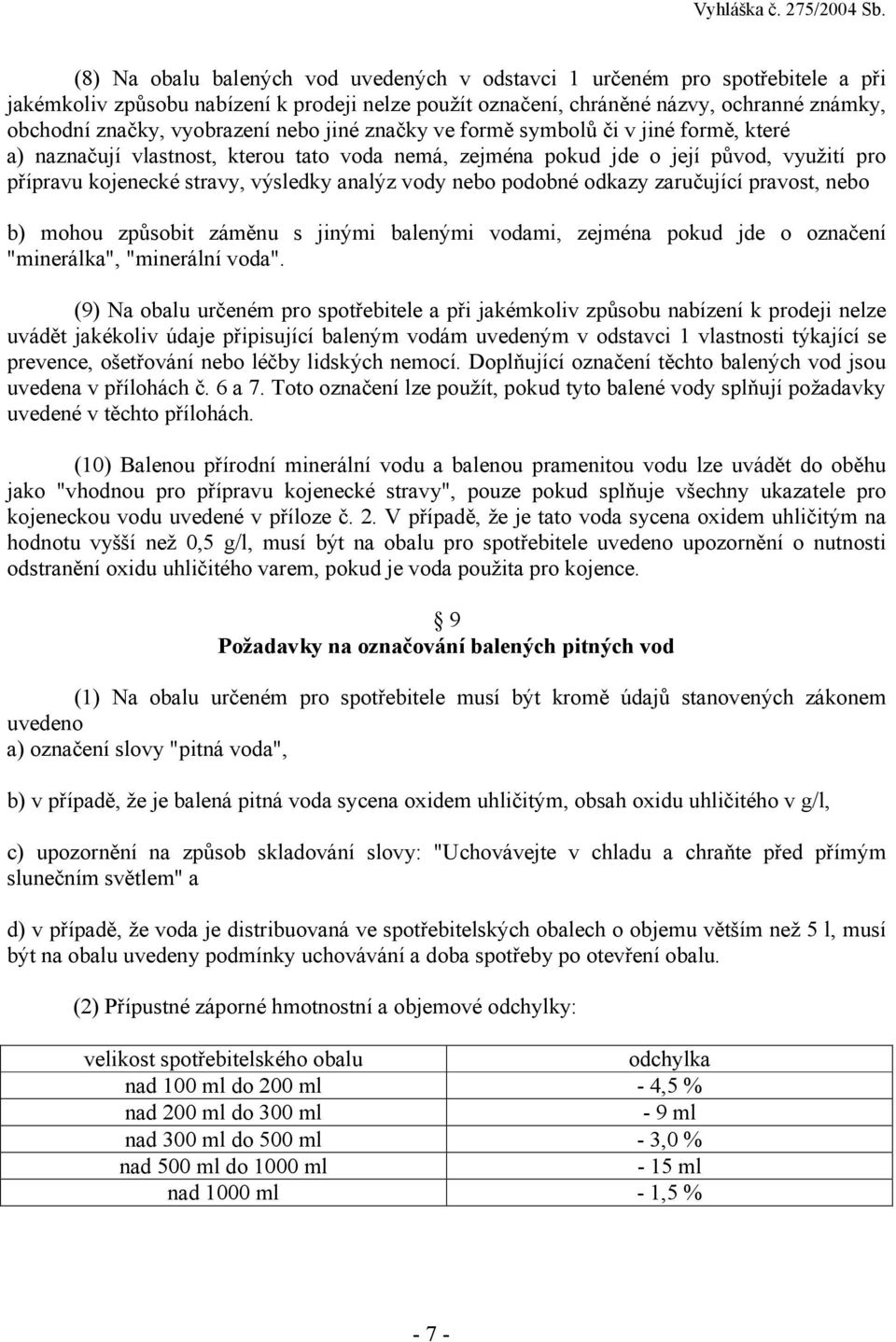 Vyhláška č. 275/2004 Sb.

(8) Na obalu balených vod uvedených v odstavci 1 určeném pro spotřebitele a při jakémkoliv způsobu nabízení k prodeji nelze použít označení, chráněné názvy, ochranné známky, obchodní značky, vyobrazení nebo jiné značky ve formě symbolů či v jiné formě, které
a) naznačují vlastnost, kterou tato voda nemá, zejména pokud jde o její původ, využití pro přípravu kojenecké stravy, výsledky analýz vody nebo podobné odkazy zaručující pravost, nebo

b) mohou způsobit záměnu s jinými balenými vodami, zejména pokud jde o označení "minerálka", "minerální voda".

(9) Na obalu určeném pro spotřebitele a při jakémkoliv způsobu nabízení k prodeji nelze uvádět jakékoliv údaje připisující baleným vodám uvedeným v odstavci 1 vlastnosti týkající se prevence, ošetřování nebo léčby lidských nemocí. Doplňující označení těchto balených vod jsou uvedena v přílohách č. 6 a 7. Toto označení lze použít, pokud tyto balené vody splňují požadavky uvedené v těchto přílohách.

(10) Balenou přírodní minerální vodu a balenou pramenitou vodu lze uvádět do oběhu jako "vhodnou pro přípravu kojenecké stravy", pouze pokud splňuje všechny ukazatele pro kojeneckou vodu uvedené v příloze č. 2. V případě, že je tato voda sycena oxidem uhličitým na hodnotu vyšší než 0,5 g/l, musí být na obalu pro spotřebitele uvedeno upozornění o nutnosti odstranění oxidu uhličitého varem, pokud je voda použita pro kojence.

§ 9
Požadavky na označování balených pitných vod

(1) Na obalu určeném pro spotřebitele musí být kromě údajů stanovených zákonem uvedeno
a) označení slovy "pitná voda",

b) v případě, že je balená pitná voda sycena oxidem uhličitým, obsah oxidu uhličitého v g/l,

c) upozornění na způsob skladování slovy: "Uchovávejte v chladu a chraňte před přímým slunečním světlem" a

d) v případě, že voda je distribuovaná ve spotřebitelských obalech o objemu větším než 5 l, musí být na obalu uvedeny podmínky uchovávání a doba spotřeby po otevření obalu.

(2) Přípustné záporné hmotnostní a objemové odchylky:

| velikost spotřebitelského obalu | odchylka |
|---|---|
| nad 100 ml do 200 ml | - 4,5 % |
| nad 200 ml do 300 ml | - 9 ml |
| nad 300 ml do 500 ml | - 3,0 % |
| nad 500 ml do 1000 ml | - 15 ml |
| nad 1000 ml | - 1,5 % |

- 7 -